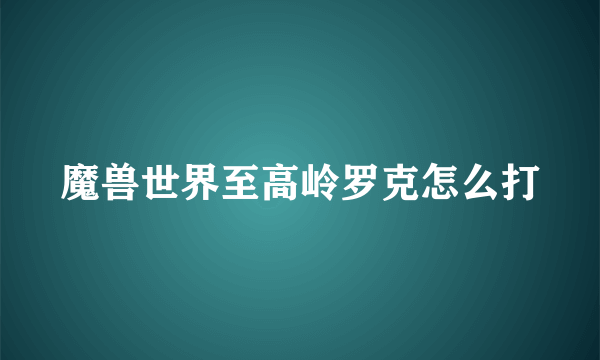 魔兽世界至高岭罗克怎么打